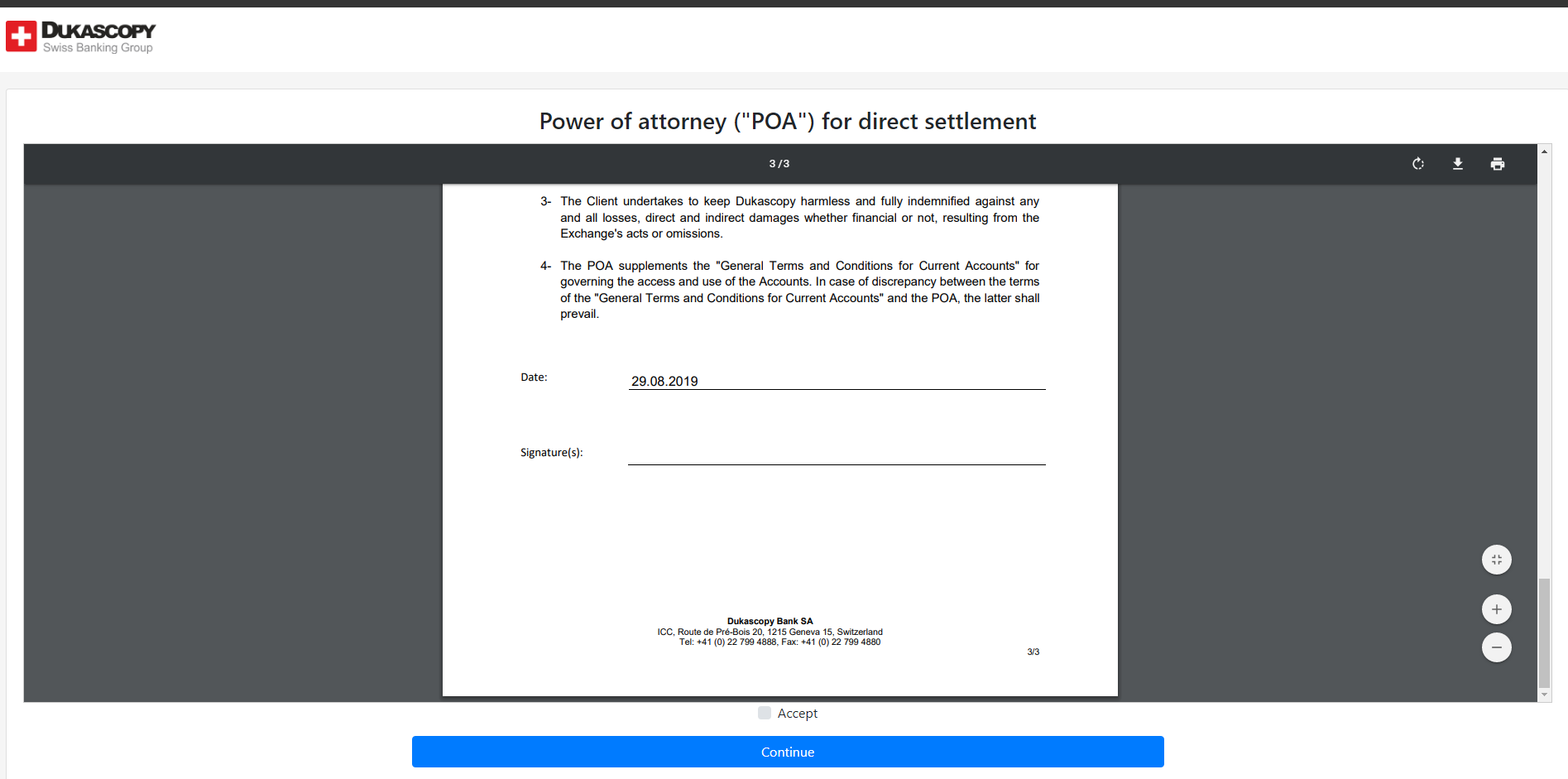 DUKASCOPY
Swiss Banking Group

Power of attorney ("POA") for direct settlement

3 / 3

3- The Client undertakes to keep Dukascopy harmless and fully indemnified against any and all losses, direct and indirect damages whether financial or not, resulting from the Exchange's acts or omissions.

4- The POA supplements the "General Terms and Conditions for Current Accounts" for governing the access and use of the Accounts. In case of discrepancy between the terms of the "General Terms and Conditions for Current Accounts" and the POA, the latter shall prevail.

Date: 29.08.2019

Signature(s):

Dukascopy Bank SA
ICC, Route de Pré-Bois 20, 1215 Geneva 15, Switzerland
Tel: +41 (0) 22 799 4888, Fax: +41 (0) 22 799 4880

3/3

Accept

Continue